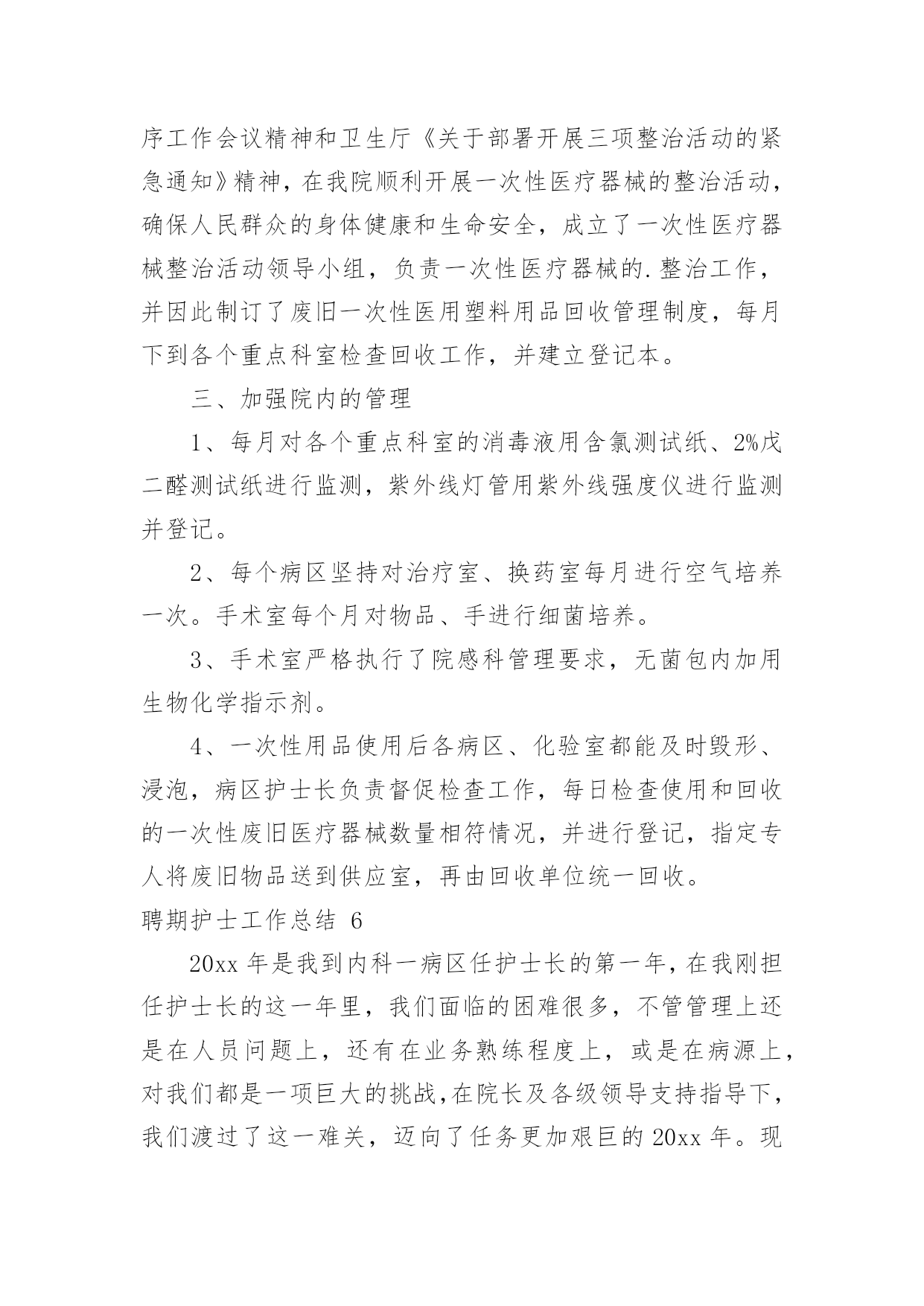 序工作会议精神和卫生厅《关于部署开展三项整治活动的紧急通知》精神，在我院顺利开展一次性医疗器械的整治活动，确保人民群众的身体健康和生命安全，成立了一次性医疗器械整治活动领导小组，负责一次性医疗器械的.整治工作，并因此制订了废旧一次性医用塑料用品回收管理制度，每月下到各个重点科室检查回收工作，并建立登记本。

三、加强院内的管理

1、每月对各个重点科室的消毒液用含氯测试纸、2%戊二醛测试纸进行监测，紫外线灯管用紫外线强度仪进行监测并登记。

2、每个病区坚持对治疗室、换药室每月进行空气培养一次。手术室每个月对物品、手进行细菌培养。

3、手术室严格执行了院感科管理要求，无菌包内加用生物化学指示剂。

4、一次性用品使用后各病区、化验室都能及时毁形、浸泡，病区护士长负责督促检查工作，每日检查使用和回收的一次性废旧医疗器械数量相符情况，并进行登记，指定专人将废旧物品送到供应室，再由回收单位统一回收。

聘期护士工作总结 6

20xx 年是我到内科一病区任护士长的第一年，在我刚担任护士长的这一年里，我们面临的困难很多，不管管理上还是在人员问题上，还有在业务熟练程度上，或是在病源上，对我们都是一项巨大的挑战，在院长及各级领导支持指导下，我们渡过了这一难关，迈向了任务更加艰巨的 20xx 年。现